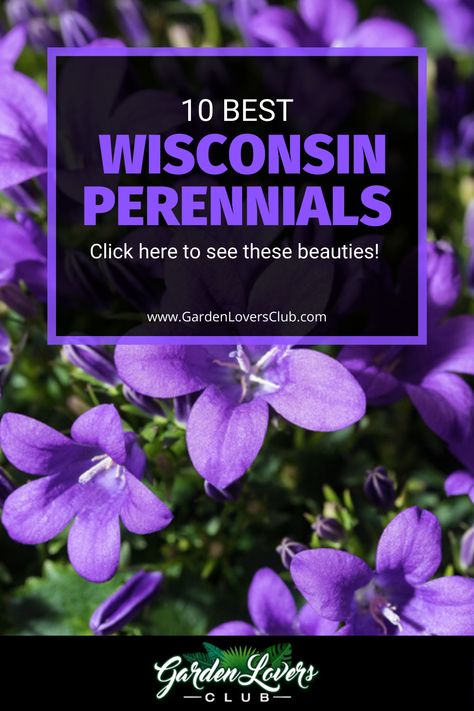 10 BEST
WISCONSIN PERENNIALS

Click here to see these beauties!

www.GardenLoversClub.com

Garden Lovers
CLUB